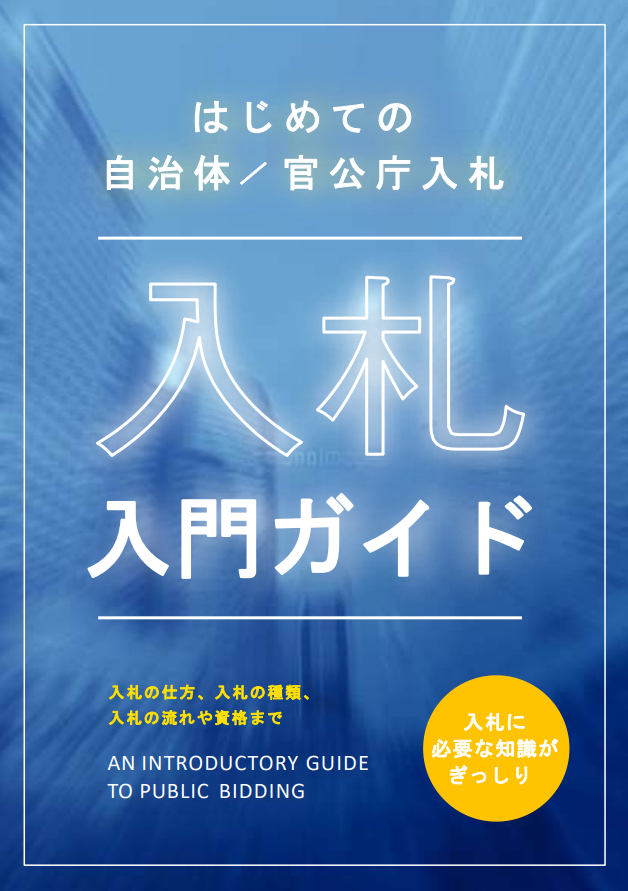 はじめての
自治体／官公庁入札

入札
入門ガイド

入札の仕方、入札の種類、
入札の流れや資格まで

AN INTRODUCTORY GUIDE
TO PUBLIC BIDDING

入札に
必要な知識が
ぎっしり